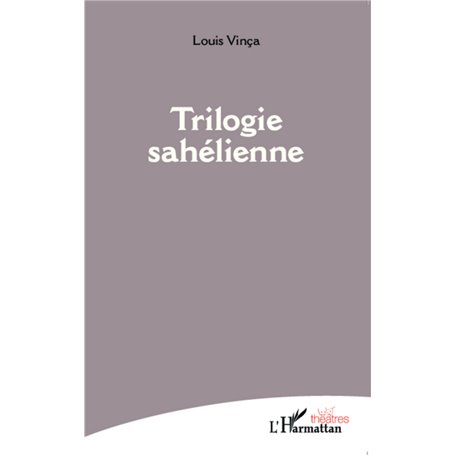 Louis Vinça

Trilogie sahélienne

théâtres

L'Harmattan